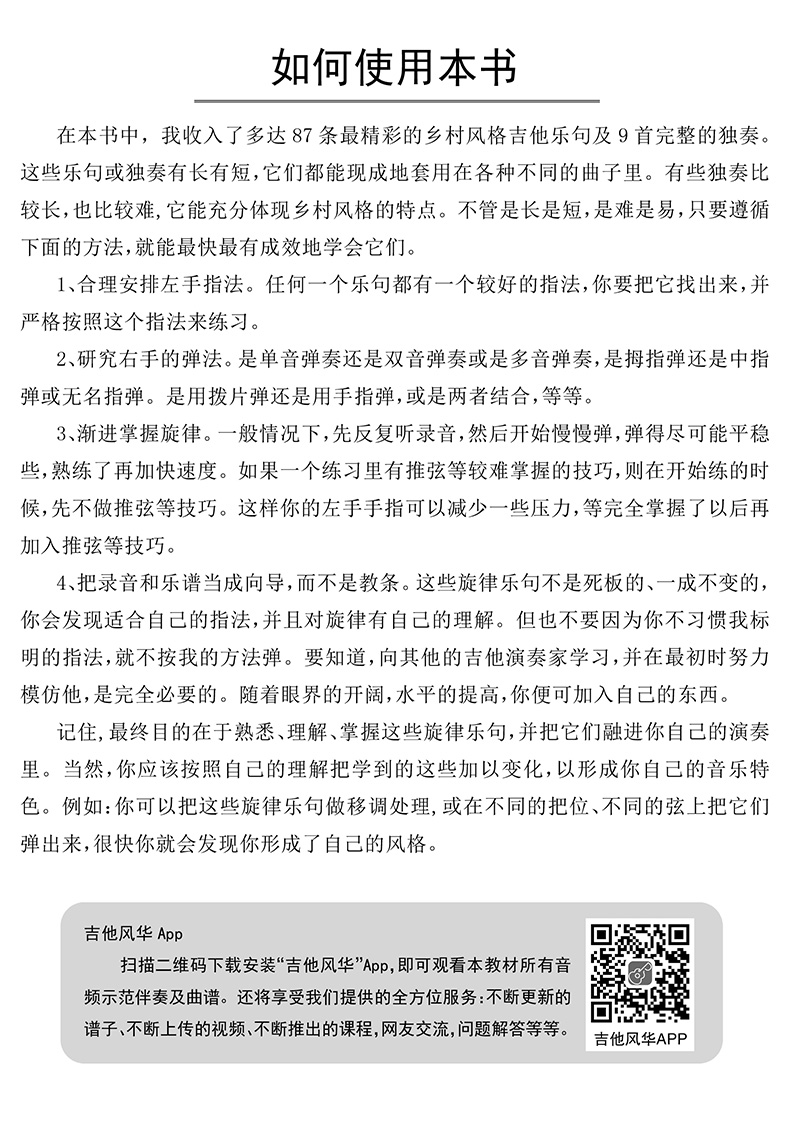 如何使用本书

在本书中，我收入了多达 87 条最精彩的乡村风格吉他乐句及 9 首完整的独奏。这些乐句或独奏有长有短，它们都能现成地套用在各种不同的曲子里。有些独奏比较长，也比较难，它能充分体现乡村风格的特点。不管是长是短，是难是易，只要遵循下面的方法，就能最快最有成效地学会它们。

1、合理安排左手指法。任何一个乐句都有一个较好的指法，你要把它找出来，并严格按照这个指法来练习。

2、研究右手的弹法。是单音弹奏还是双音弹奏或是多音弹奏，是拇指弹还是中指弹或无名指弹。是用拨片弹还是用手指弹，或是两者结合，等等。

3、渐进掌握旋律。一般情况下，先反复听录音，然后开始慢慢弹，弹得尽可能平稳些，熟练了再加快速度。如果一个练习里有推弦等较难掌握的技巧，则在开始练的时候，先不做推弦等技巧。这样你的左手手指可以减少一些压力，等完全掌握了以后再加入推弦等技巧。

4、把录音和乐谱当成向导，而不是教条。这些旋律乐句不是死板的、一成不变的，你会发现适合自己的指法，并且对旋律有自己的理解。但也不要因为你不习惯我标明的指法，就不按我的方法弹。要知道，向其他的吉他演奏家学习，并在最初时努力模仿他，是完全必要的。随着眼界的开阔，水平的提高，你便可加入自己的东西。

记住，最终目的在于熟悉、理解、掌握这些旋律乐句，并把它们融进你自己的演奏里。当然，你应该按照自己的理解把学到的这些加以变化，以形成你自己的音乐特色。例如：你可以把这些旋律乐句做移调处理，或在不同的把位、不同的弦上把它们弹出来，很快你就会发现你形成了自己的风格。

吉他风华 App
扫描二维码下载安装“吉他风华”App，即可观看本教材所有音频示范伴奏及曲谱。还将享受我们提供的全方位服务：不断更新的谱子、不断上传的视频、不断推出的课程，网友交流，问题解答等等。

吉他风华APP